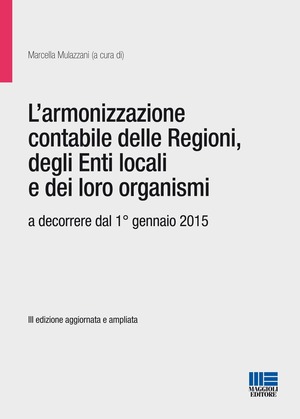 Marcella Mulazzani (a cura di)

L'armonizzazione contabile delle Regioni, degli Enti locali e dei loro organismi

a decorrere dal 1° gennaio 2015

III edizione aggiornata e ampliata

MAGGIOLI EDITORE